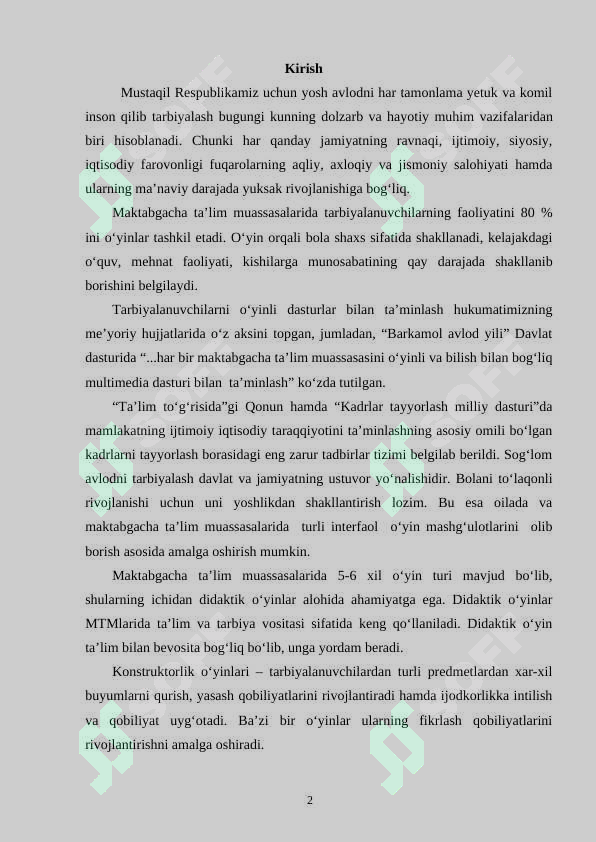 Kirish

Mustaqil Respublikamiz uchun yosh avlodni har tamonlama yetuk va komil inson qilib tarbiyalash bugungi kunning dolzarb va hayotiy muhim vazifalaridan biri hisoblanadi. Chunki har qanday jamiyatning ravnaqi, ijtimoiy, siyosiy, iqtisodiy farovonligi fuqarolarning aqliy, axloqiy va jismoniy salohiyati hamda ularning ma'naviy darajada yuksak rivojlanishiga bog'liq.

Maktabgacha ta'lim muassasalarida tarbiyalanuvchilarning faoliyatini 80 % ini o'yinlar tashkil etadi. O'yin orqali bola shaxs sifatida shakllanadi, kelajakdagi o'quv, mehnat faoliyati, kishilarga munosabatining qay darajada shakllanib borishini belgilaydi.

Tarbiyalanuvchilarni o'yinli dasturlar bilan ta'minlash hukumatimizning me'yoriy hujjatlarida o'z aksini topgan, jumladan, "Barkamol avlod yili" Davlat dasturida "...har bir maktabgacha ta'lim muassasasini o'yinli va bilish bilan bog'liq multimedia dasturi bilan ta'minlash" ko'zda tutilgan.

"Ta'lim to'g'risida"gi Qonun hamda "Kadrlar tayyorlash milliy dasturi"da mamlakatning ijtimoiy iqtisodiy taraqqiyotini ta'minlashning asosiy omili bo'lgan kadrlarni tayyorlash borasidagi eng zarur tadbirlar tizimi belgilab berildi. Sog'lom avlodni tarbiyalash davlat va jamiyatning ustuvor yo'nalishidir. Bolani to'laqonli rivojlanishi uchun uni yoshlikdan shakllantirish lozim. Bu esa oilada va maktabgacha ta'lim muassasalarida turli interfaol o'yin mashg'ulotlarini olib borish asosida amalga oshirish mumkin.

Maktabgacha ta'lim muassasalarida 5-6 xil o'yin turi mavjud bo'lib, shularning ichidan didaktik o'yinlar alohida ahamiyatga ega. Didaktik o'yinlar MTMlarida ta'lim va tarbiya vositasi sifatida keng qo'llaniladi. Didaktik o'yin ta'lim bilan bevosita bog'liq bo'lib, unga yordam beradi.

Konstruktorlik o'yinlari – tarbiyalanuvchilardan turli predmetlardan xar-xil buyumlarni qurish, yasash qobiliyatlarini rivojlantiradi hamda ijodkorlikka intilish va qobiliyat uyg'otadi. Ba'zi bir o'yinlar ularning fikrlash qobiliyatlarini rivojlantirishni amalga oshiradi.

2

SOFF